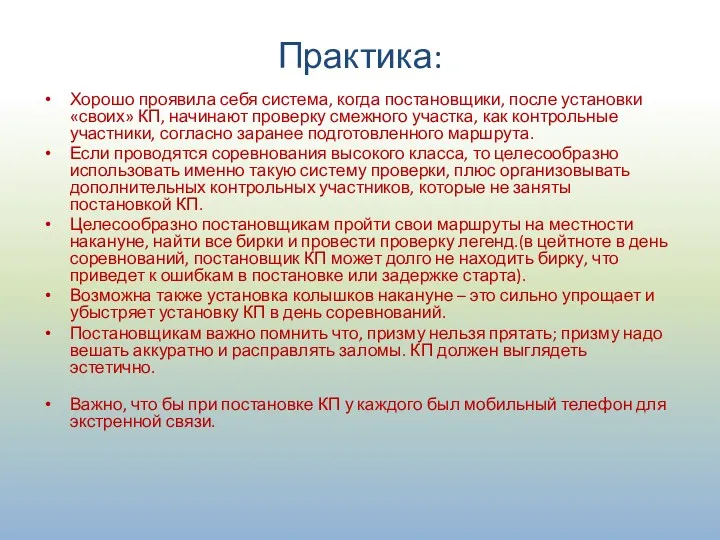 Практика:

• Хорошо проявила себя система, когда постановщики, после установки «своих» КП, начинают проверку смежного участка, как контрольные участники, согласно заранее подготовленного маршрута.
• Если проводятся соревнования высокого класса, то целесообразно использовать именно такую систему проверки, плюс организовывать дополнительных контрольных участников, которые не заняты постановкой КП.
• Целесообразно постановщикам пройти свои маршруты на местности накануне, найти все бирки и провести проверку легенд.(в цейтноте в день соревнований, постановщик КП может долго не находить бирку, что приведет к ошибкам в постановке или задержке старта).
• Возможна также установка колышков накануне – это сильно упрощает и убыстряет установку КП в день соревнований.
• Постановщикам важно помнить что, призму нельзя прятать; призму надо вешать аккуратно и расправлять заломы. КП должен выглядеть эстетично.

• Важно, что бы при постановке КП у каждого был мобильный телефон для экстренной связи.